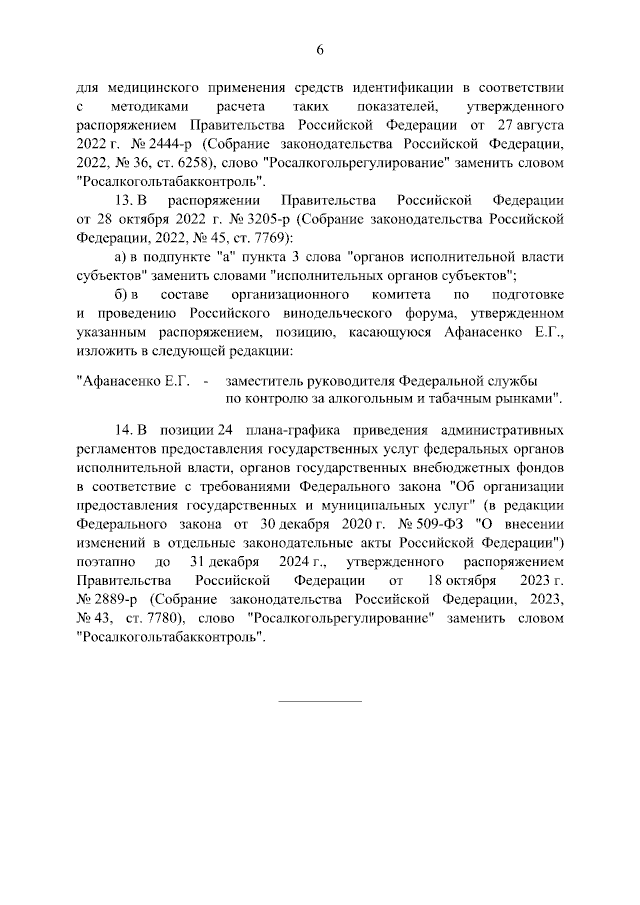 6

для медицинского применения средств идентификации в соответствии с методиками расчета таких показателей, утвержденного распоряжением Правительства Российской Федерации от 27 августа 2022 г. № 2444-р (Собрание законодательства Российской Федерации, 2022, № 36, ст. 6258), слово "Росалкогольрегулирование" заменить словом "Росалкогольтабакконтроль".

13. В распоряжении Правительства Российской Федерации от 28 октября 2022 г. № 3205-р (Собрание законодательства Российской Федерации, 2022, № 45, ст. 7769):

а) в подпункте "а" пункта 3 слова "органов исполнительной власти субъектов" заменить словами "исполнительных органов субъектов";

б) в составе организационного комитета по подготовке и проведению Российского винодельческого форума, утвержденном указанным распоряжением, позицию, касающуюся Афанасенко Е.Г., изложить в следующей редакции:

"Афанасенко Е.Г. - заместитель руководителя Федеральной службы по контролю за алкогольным и табачным рынками".

14. В позиции 24 плана-графика приведения административных регламентов предоставления государственных услуг федеральных органов исполнительной власти, органов государственных внебюджетных фондов в соответствие с требованиями Федерального закона "Об организации предоставления государственных и муниципальных услуг" (в редакции Федерального закона от 30 декабря 2020 г. № 509-ФЗ "О внесении изменений в отдельные законодательные акты Российской Федерации") поэтапно до 31 декабря 2024 г., утвержденного распоряжением Правительства Российской Федерации от 18 октября 2023 г. № 2889-р (Собрание законодательства Российской Федерации, 2023, № 43, ст. 7780), слово "Росалкогольрегулирование" заменить словом "Росалкогольтабакконтроль".